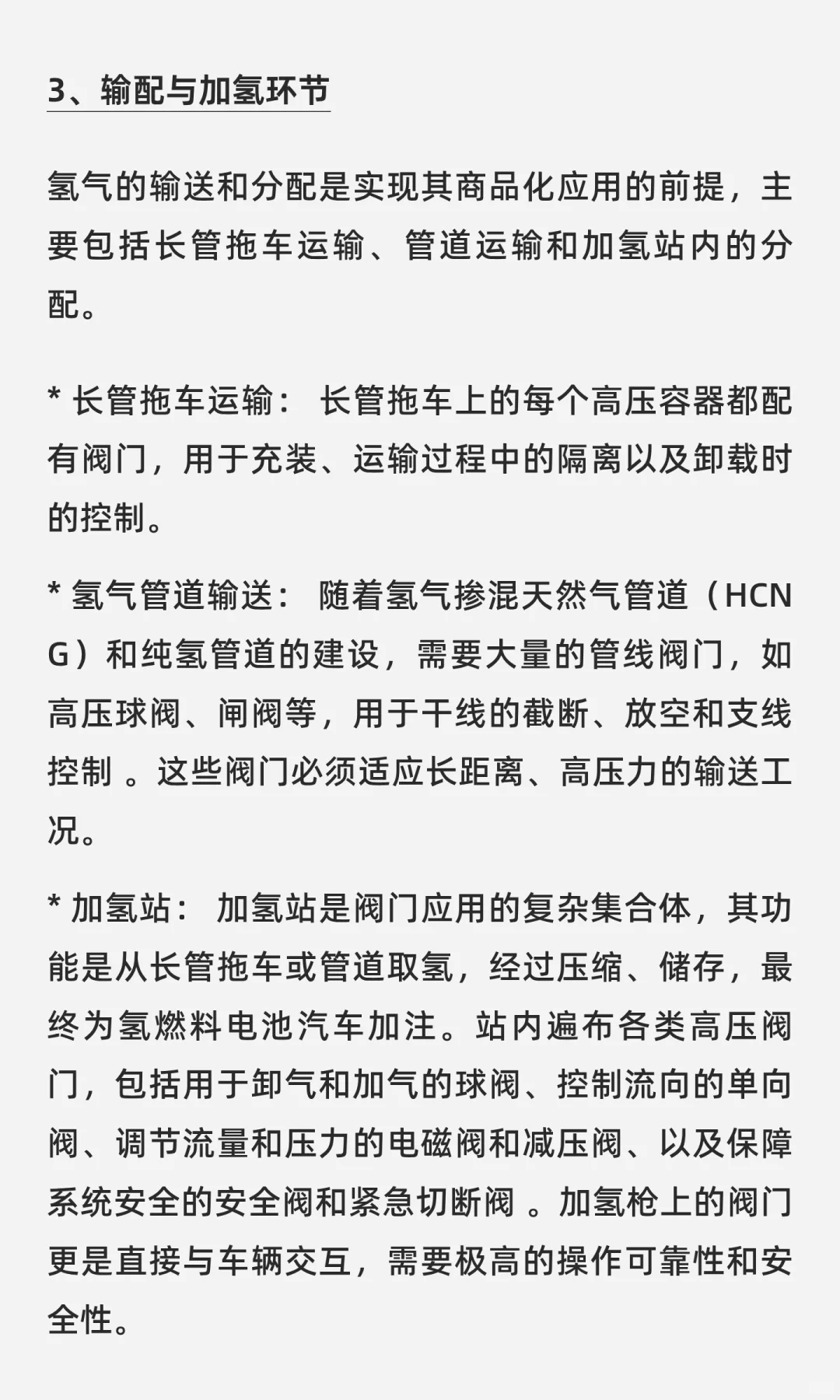 3、输配与加氢环节

氢气的输送和分配是实现其商品化应用的前提，主要包括长管拖车运输、管道运输和加氢站内的分配。

* 长管拖车运输： 长管拖车上的每个高压容器都配有阀门，用于充装、运输过程中的隔离以及卸载时的控制。

* 氢气管道输送： 随着氢气掺混天然气管道（HCNG）和纯氢管道的建设，需要大量的管线阀门，如高压球阀、闸阀等，用于干线的截断、放空和支线控制 。这些阀门必须适应长距离、高压力的输送工况。

* 加氢站： 加氢站是阀门应用的复杂集合体，其功能是从长管拖车或管道取氢，经过压缩、储存，最终为氢燃料电池汽车加注。站内遍布各类高压阀门，包括用于卸气和加气的球阀、控制流向的单向阀、调节流量和压力的电磁阀和减压阀、以及保障系统安全的安全阀和紧急切断阀 。加氢枪上的阀门更是直接与车辆交互，需要极高的操作可靠性和安全性。